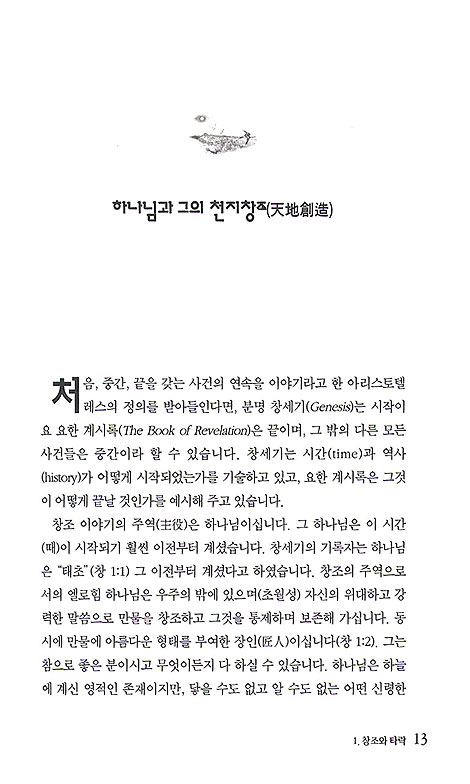 하나님과 그의 천지창조(天地創造)

처음, 중간, 끝을 갖는 사건의 연속을 이야기라고 한 아리스토텔레스의 정의를 받아들인다면, 분명 창세기(Genesis)는 시작이요 요한 계시록(The Book of Revelation)은 끝이며, 그 밖의 다른 모든 사건들은 중간이라 할 수 있습니다. 창세기는 시간(time)과 역사(history)가 어떻게 시작되었는가를 기술하고 있고, 요한 계시록은 그것이 어떻게 끝날 것인가를 예시해 주고 있습니다.

창조 이야기의 주역(主役)은 하나님이십니다. 그 하나님은 이 시간(때)이 시작되기 훨씬 이전부터 계셨습니다. 창세기의 기록자는 하나님은 "태초"(창 1:1) 그 이전부터 계셨다고 하였습니다. 창조의 주역으로서의 엘로힘 하나님은 우주의 밖에 있으며(초월성) 자신의 위대하고 강력한 말씀으로 만물을 창조하고 그것을 통제하며 보존해 가십니다. 동시에 만물에 아름다운 형태를 부여한 장인(匠人)이십니다(창 1:2). 그는 참으로 좋은 분이시고 무엇이든지 다 하실 수 있습니다. 하나님은 하늘에 계신 영적인 존재이지만, 닿을 수도 없고 알 수도 없는 어떤 신령한

1. 창조와 타락 13